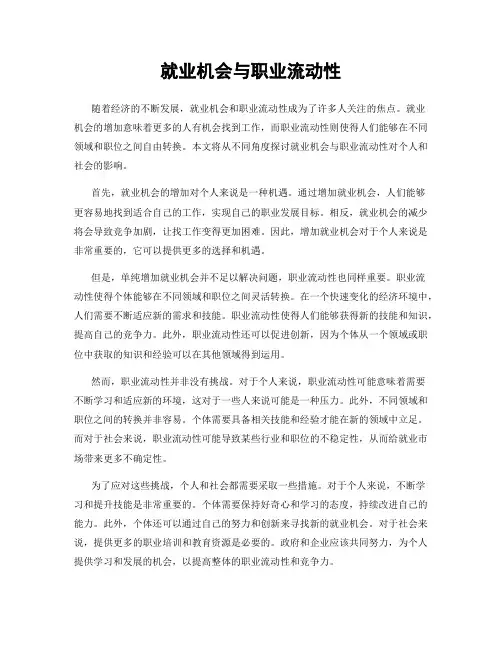 就业机会与职业流动性

随着经济的不断发展，就业机会和职业流动性成为了许多人关注的焦点。就业机会的增加意味着更多的人有机会找到工作，而职业流动性则使得人们能够在不同领域和职位之间自由转换。本文将从不同角度探讨就业机会与职业流动性对个人和社会的影响。

首先，就业机会的增加对个人来说是一种机遇。通过增加就业机会，人们能够更容易地找到适合自己的工作，实现自己的职业发展目标。相反，就业机会的减少将会导致竞争加剧，让找工作变得更加困难。因此，增加就业机会对于个人来说是非常重要的，它可以提供更多的选择和机遇。

但是，单纯增加就业机会并不足以解决问题，职业流动性也同样重要。职业流动性使得个体能够在不同领域和职位之间灵活转换。在一个快速变化的经济环境中，人们需要不断适应新的需求和技能。职业流动性使得人们能够获得新的技能和知识，提高自己的竞争力。此外，职业流动性还可以促进创新，因为个体从一个领域或职位中获取的知识和经验可以在其他领域得到运用。

然而，职业流动性并非没有挑战。对于个人来说，职业流动性可能意味着需要不断学习和适应新的环境，这对于一些人来说可能是一种压力。此外，不同领域和职位之间的转换并非容易。个体需要具备相关技能和经验才能在新的领域中立足。而对于社会来说，职业流动性可能导致某些行业和职位的不稳定性，从而给就业市场带来更多不确定性。

为了应对这些挑战，个人和社会都需要采取一些措施。对于个人来说，不断学习和提升技能是非常重要的。个体需要保持好奇心和学习的态度，持续改进自己的能力。此外，个体还可以通过自己的努力和创新来寻找新的就业机会。对于社会来说，提供更多的职业培训和教育资源是必要的。政府和企业应该共同努力，为个人提供学习和发展的机会，以提高整体的职业流动性和竞争力。